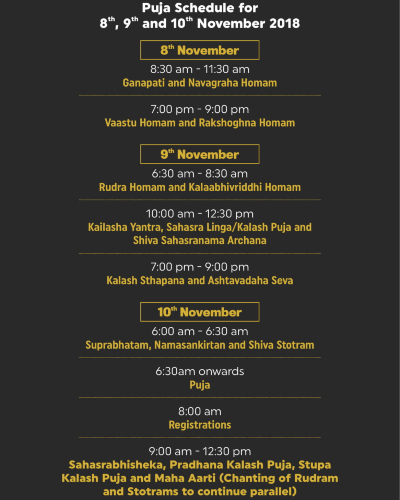 Puja Schedule for
$8^{th}$, $9^{th}$ and $10^{th}$ November 2018

$8^{th}$ November

8:30 am - 11:30 am
Ganapati and Navagraha Homam

7:00 pm - 9:00 pm
Vaastu Homam and Rakshoghna Homam

$9^{th}$ November

6:30 am - 8:30 am
Rudra Homam and Kalaabhivriddhi Homam

10:00 am - 12:30 pm
Kailasha Yantra, Sahasra Linga/Kalash Puja and Shiva Sahasranama Archana

7:00 pm - 9:00 pm
Kalash Sthapana and Ashtavadaha Seva

$10^{th}$ November

6:00 am - 6:30 am
Suprabhatam, Namasankirtan and Shiva Stotram

6:30am onwards
Puja

8:00 am
Registrations

9:00 am - 12:30 pm
Sahasrabhisheka, Pradhana Kalash Puja, Stupa Kalash Puja and Maha Aarti (Chanting of Rudram and Stotrams to continue parallel)